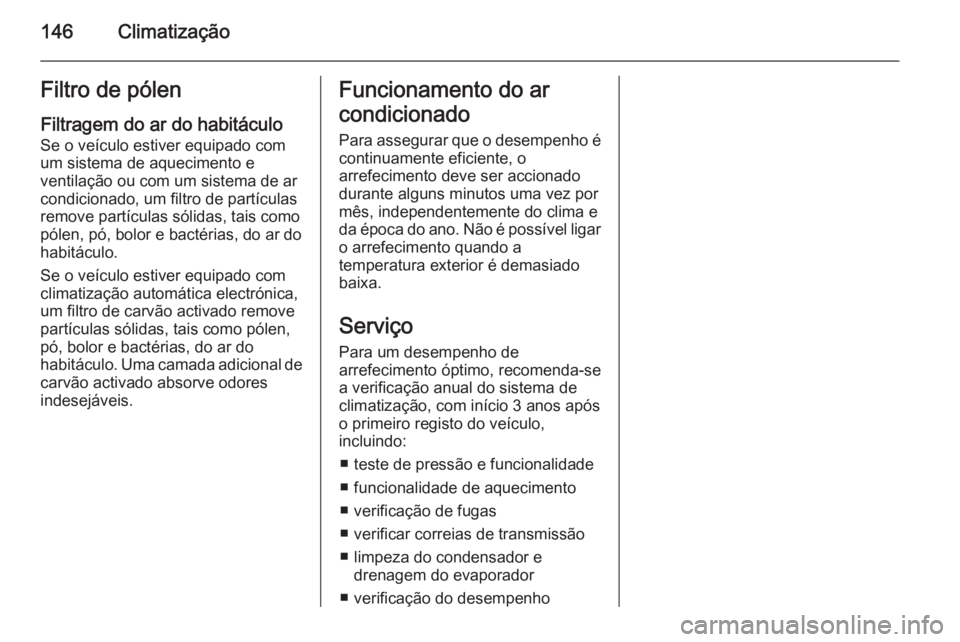 146 Climatização

Filtro de pólen

Filtragem do ar do habitáculo

Se o veículo estiver equipado com um sistema de aquecimento e ventilação ou com um sistema de ar condicionado, um filtro de partículas remove partículas sólidas, tais como pólen, pó, bolor e bactérias, do ar do habitáculo.

Se o veículo estiver equipado com climatização automática electrónica, um filtro de carvão activado remove partículas sólidas, tais como pólen, pó, bolor e bactérias, do ar do habitáculo. Uma camada adicional de carvão activado absorve odores indesejáveis.

Funcionamento do ar condicionado

Para assegurar que o desempenho é continuamente eficiente, o arrefecimento deve ser accionado durante alguns minutos uma vez por mês, independentemente do clima e da época do ano. Não é possível ligar o arrefecimento quando a temperatura exterior é demasiado baixa.

Serviço

Para um desempenho de arrefecimento óptimo, recomenda-se a verificação anual do sistema de climatização, com início 3 anos após o primeiro registo do veículo, incluindo:

■ teste de pressão e funcionalidade
■ funcionalidade de aquecimento
■ verificação de fugas
■ verificar correias de transmissão
■ limpeza do condensador e drenagem do evaporador
■ verificação do desempenho

carmanualsonline.info